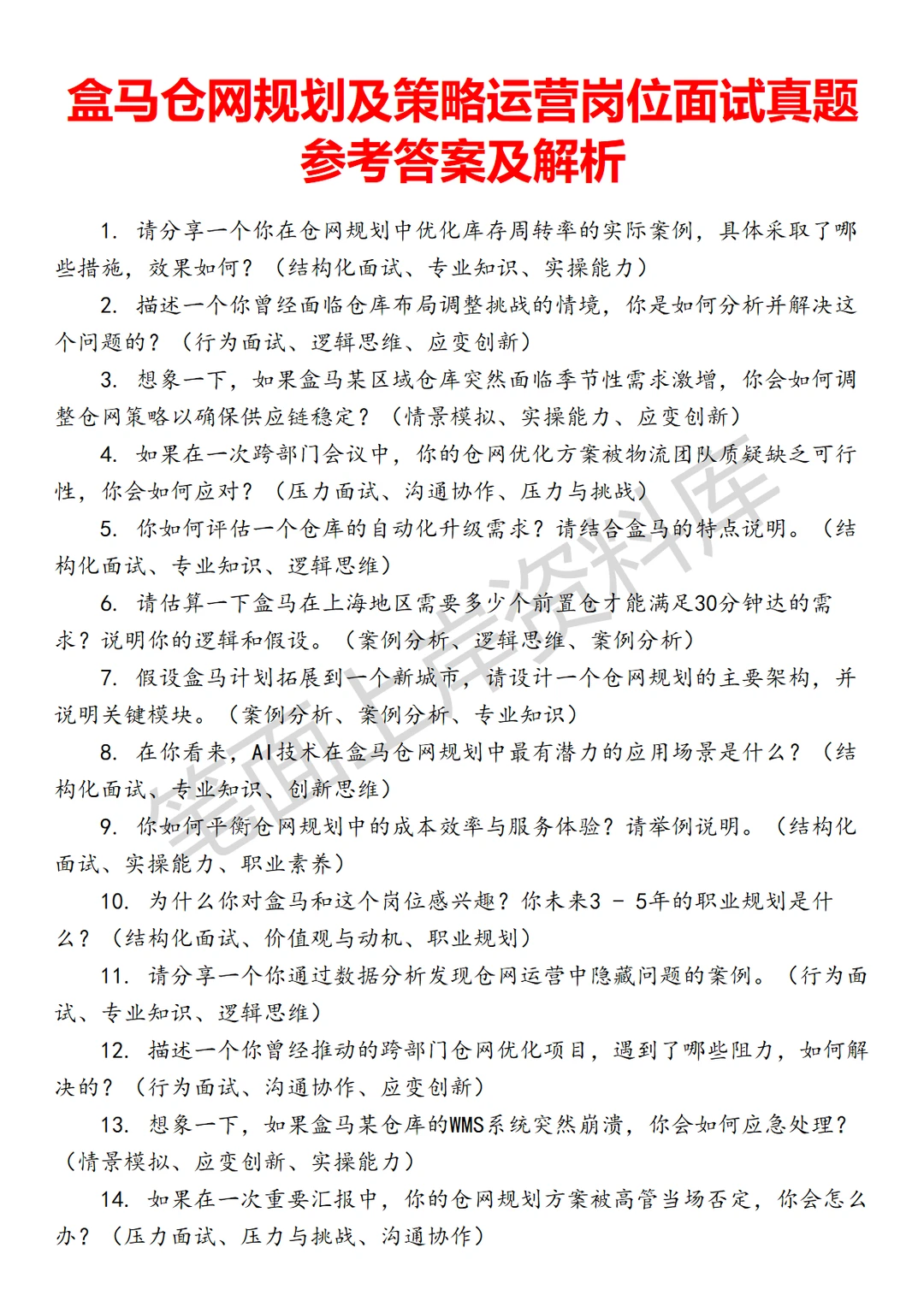 盒马仓网规划及策略运营岗位面试真题参考答案及解析

1. 请分享一个你在仓网规划中优化库存周转率的实际案例，具体采取了哪些措施，效果如何？（结构化面试、专业知识、实操能力）

2. 描述一个你曾经面临仓库布局调整挑战的情境，你是如何分析并解决这个问题的？（行为面试、逻辑思维、应变创新）

3. 想象一下，如果盒马某区域仓库突然面临季节性需求激增，你会如何调整仓网策略以确保供应链稳定？（情景模拟、实操能力、应变创新）

4. 如果在一次跨部门会议中，你的仓网优化方案被物流团队质疑缺乏可行性，你会如何应对？（压力面试、沟通协作、压力与挑战）

5. 你如何评估一个仓库的自动化升级需求？请结合盒马的特点说明。（结构化面试、专业知识、逻辑思维）

6. 请估算一下盒马在上海地区需要多少个前置仓才能满足30分钟达的需求？说明你的逻辑和假设。（案例分析、逻辑思维、案例分析）

7. 假设盒马计划拓展到一个新城市，请设计一个仓网规划的主要架构，并说明关键模块。（案例分析、案例分析、专业知识）

8. 在你看来，AI技术在盒马仓网规划中最有潜力的应用场景是什么？（结构化面试、专业知识、创新思维）

9. 你如何平衡仓网规划中的成本效率与服务体验？请举例说明。（结构化面试、实操能力、职业素养）

10. 为什么你对盒马和这个岗位感兴趣？你未来3 - 5年的职业规划是什么？（结构化面试、价值观与动机、职业规划）

11. 请分享一个你通过数据分析发现仓网运营中隐藏问题的案例。（行为面试、专业知识、逻辑思维）

12. 描述一个你曾经推动的跨部门仓网优化项目，遇到了哪些阻力，如何解决的？（行为面试、沟通协作、应变创新）

13. 想象一下，如果盒马某仓库的WMS系统突然崩溃，你会如何应急处理？（情景模拟、应变创新、实操能力）

14. 如果在一次重要汇报中，你的仓网规划方案被高管当场否定，你会怎么办？（压力面试、压力与挑战、沟通协作）

笔面上岸资料库